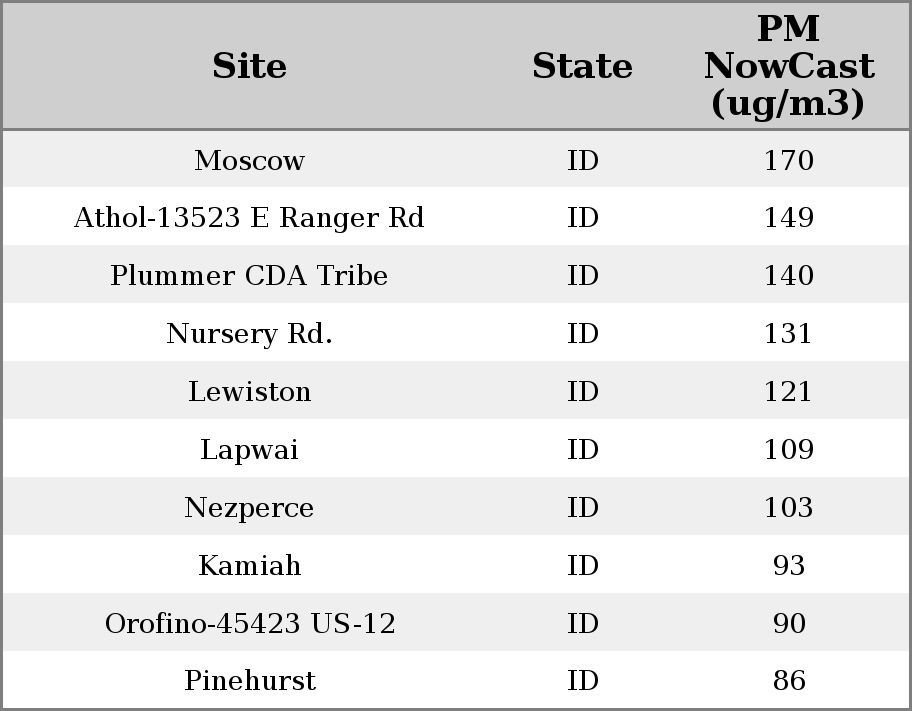 | Site | State | PM NowCast (ug/m3) |
|---|---|---|
| Moscow | ID | 170 |
| Athol-13523 E Ranger Rd | ID | 149 |
| Plummer CDA Tribe | ID | 140 |
| Nursery Rd. | ID | 131 |
| Lewiston | ID | 121 |
| Lapwai | ID | 109 |
| Nezperce | ID | 103 |
| Kamiah | ID | 93 |
| Orofino-45423 US-12 | ID | 90 |
| Pinehurst | ID | 86 |